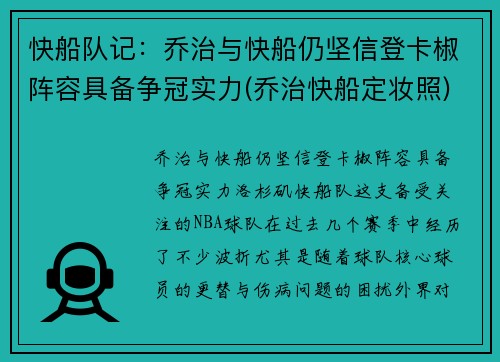 快船队记：乔治与快船仍坚信登卡椒阵容具备争冠实力(乔治快船定妆照)

乔治与快船仍坚信登卡椒阵容具备争冠实力洛杉矶快船队这支备受关注的NBA球队在过去几个赛季中经历了不少波折尤其是随着球队核心球员的更替与伤病问题的困扰外界对